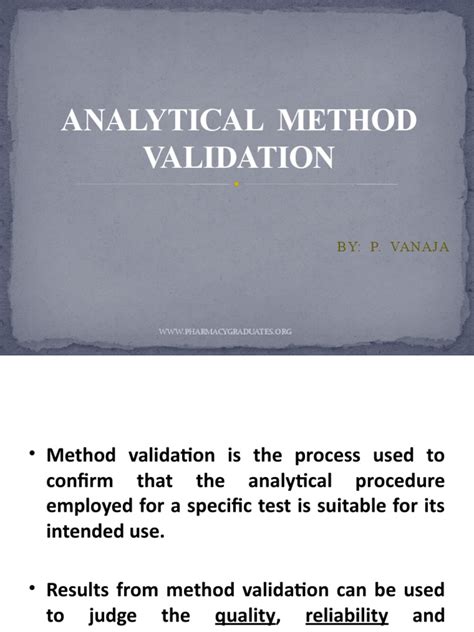 ANALYTICAL METHOD VALIDATION

BY: P. VANAJA

WWW.PHARMACYGRADUATES.ORG

• Method validation is the process used to confirm that the analytical procedure employed for a specific test is suitable for its intended use.

• Results from method validation can be used to judge the quality, reliability and